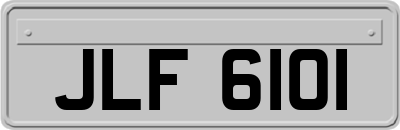 JLF 6101